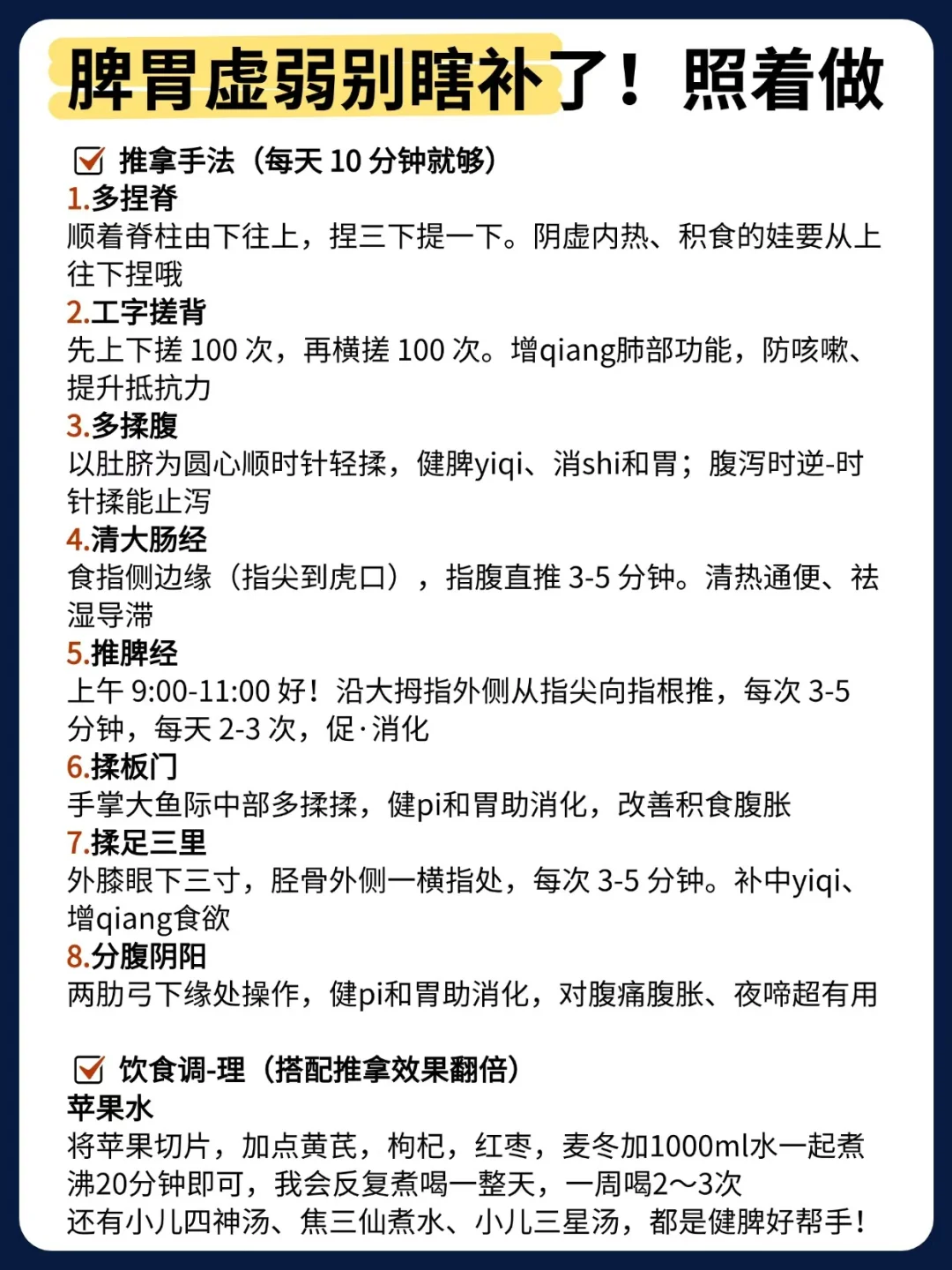 脾胃虚弱别瞎补了！照着做

☑ 推拿手法（每天 10 分钟就够）
1.多捏脊
顺着脊柱由下往上，捏三下提一下。阴虚内热、积食的娃要从上往下捏哦
2.工字搓背
先上下搓 100 次，再横搓 100 次。增qiang肺部功能，防咳嗽、提升抵抗力
3.多揉腹
以肚脐为圆心顺时针轻揉，健脾yiqi、消shi和胃；腹泻时逆-时针揉能止泻
4.清大肠经
食指侧边缘（指尖到虎口），指腹直推 3-5 分钟。清热通便、祛湿导滞
5.推脾经
上午 9:00-11:00 好！沿大拇指外侧从指尖向指根推，每次 3-5 分钟，每天 2-3 次，促·消化
6.揉板门
手掌大鱼际中部多揉揉，健pi和胃助消化，改善积食腹胀
7.揉足三里
外膝眼下三寸，胫骨外侧一横指处，每次 3-5 分钟。补中yiqi、增qiang食欲
8.分腹阴阳
两肋弓下缘处操作，健pi和胃助消化，对腹痛腹胀、夜啼超有用

☑ 饮食调-理（搭配推拿效果翻倍）
苹果水
将苹果切片，加点黄芪，枸杞，红枣，麦冬加1000ml水一起煮沸20分钟即可，我会反复煮喝一整天，一周喝2～3次
还有小儿四神汤、焦三仙煮水、小儿三星汤，都是健脾好帮手！